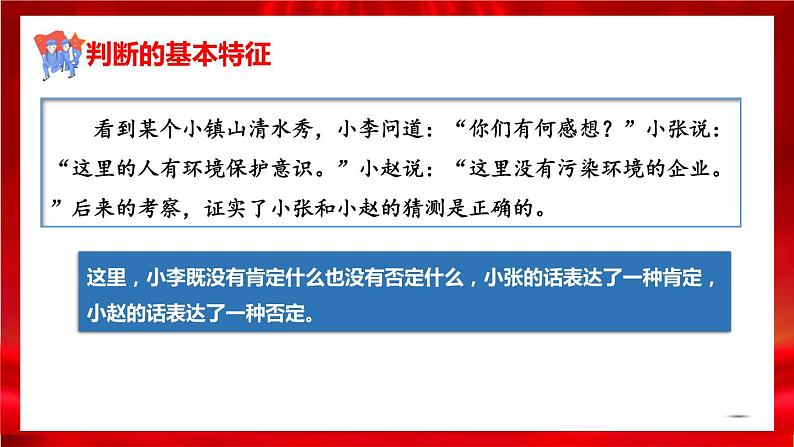 判断的基本特征

看到某个小镇山清水秀，小李问道：“你们有何感想？”小张说：“这里的人有环境保护意识。”小赵说：“这里没有污染环境的企业。”后来的考察，证实了小张和小赵的猜测是正确的。

这里，小李既没有肯定什么也没有否定什么，小张的话表达了一种肯定，小赵的话表达了一种否定。